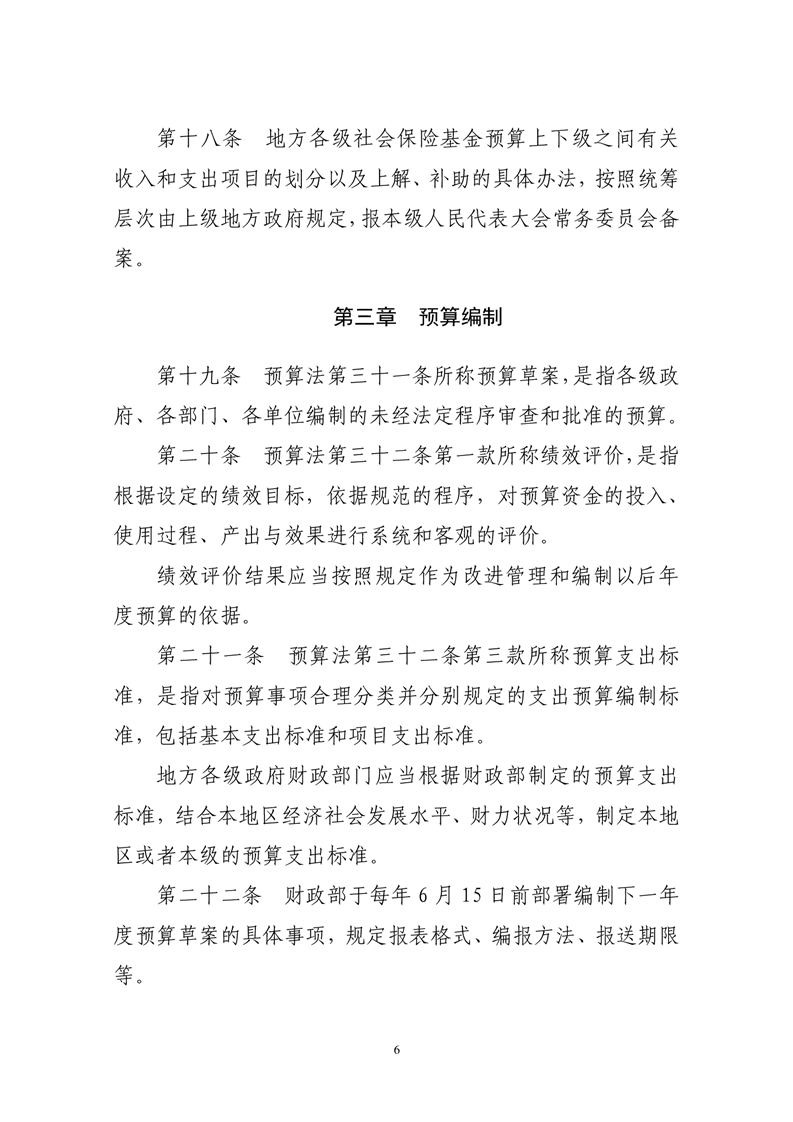 第十八条　地方各级社会保险基金预算上下级之间有关收入和支出项目的划分以及上解、补助的具体办法，按照统筹层次由上级地方政府规定，报本级人民代表大会常务委员会备案。

第三章　预算编制

第十九条　预算法第三十一条所称预算草案，是指各级政府、各部门、各单位编制的未经法定程序审查和批准的预算。

第二十条　预算法第三十二条第一款所称绩效评价，是指根据设定的绩效目标，依据规范的程序，对预算资金的投入、使用过程、产出与效果进行系统和客观的评价。

绩效评价结果应当按照规定作为改进管理和编制以后年度预算的依据。

第二十一条　预算法第三十二条第三款所称预算支出标准，是指对预算事项合理分类并分别规定的支出预算编制标准，包括基本支出标准和项目支出标准。

地方各级政府财政部门应当根据财政部制定的预算支出标准，结合本地区经济社会发展水平、财力状况等，制定本地区或者本级的预算支出标准。

第二十二条　财政部于每年6月15日前部署编制下一年度预算草案的具体事项，规定报表格式、编报方法、报送期限等。

6